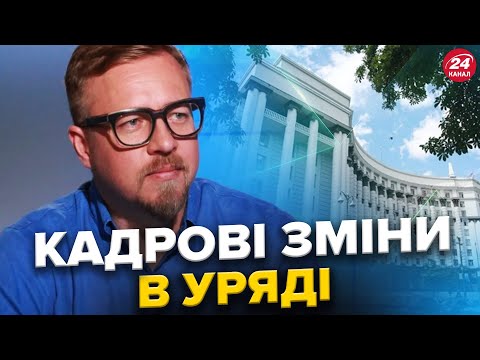 24 КАНАЛ

КАДРОВІ ЗМІНИ В УРЯДІ